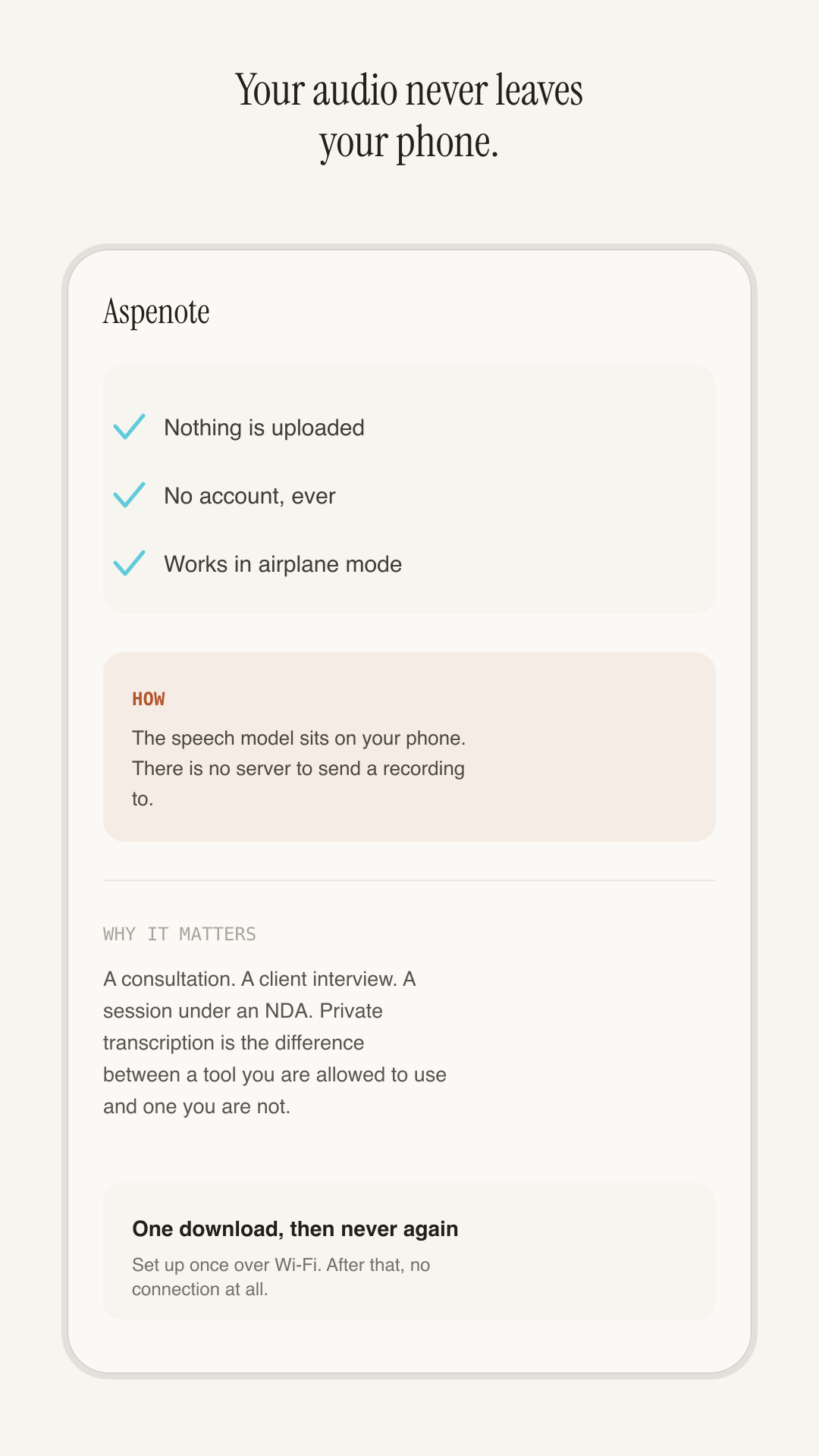 Your audio never leaves your phone.

Aspenote

Nothing is uploaded

No account, ever

Works in airplane mode

HOW

The speech model sits on your phone. There is no server to send a recording to.

WHY IT MATTERS

A consultation. A client interview. A session under an NDA. Private transcription is the difference between a tool you are allowed to use and one you are not.

One download, then never again

Set up once over Wi-Fi. After that, no connection at all.